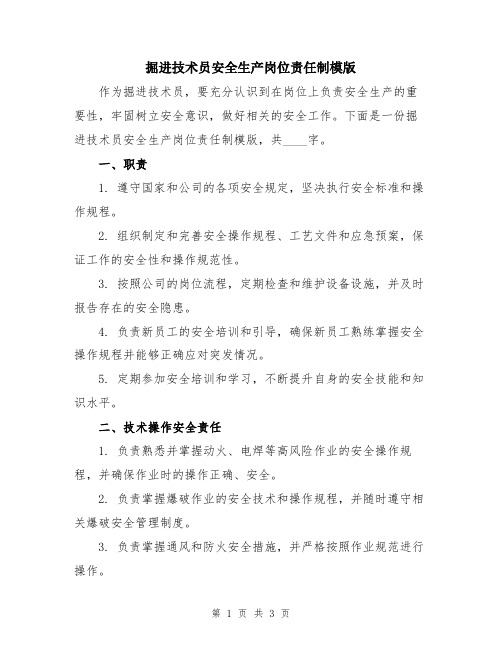 掘进技术员安全生产岗位责任制模版

作为掘进技术员，要充分认识到在岗位上负责安全生产的重要性，牢固树立安全意识，做好相关的安全工作。下面是一份掘进技术员安全生产岗位责任制模版，共____字。

一、职责

1. 遵守国家和公司的各项安全规定，坚决执行安全标准和操作规程。

2. 组织制定和完善安全操作规程、工艺文件和应急预案，保证工作的安全性和操作规范性。

3. 按照公司的岗位流程，定期检查和维护设备设施，并及时报告存在的安全隐患。

4. 负责新员工的安全培训和引导，确保新员工熟练掌握安全操作规程并能够正确应对突发情况。

5. 定期参加安全培训和学习，不断提升自身的安全技能和知识水平。

二、技术操作安全责任

1. 负责熟悉并掌握动火、电焊等高风险作业的安全操作规程，并确保作业时的操作正确、安全。

2. 负责掌握爆破作业的安全技术和操作规程，并随时遵守相关爆破安全管理制度。

3. 负责掌握通风和防火安全措施，并严格按照作业规范进行操作。

第 1 页 共 3 页